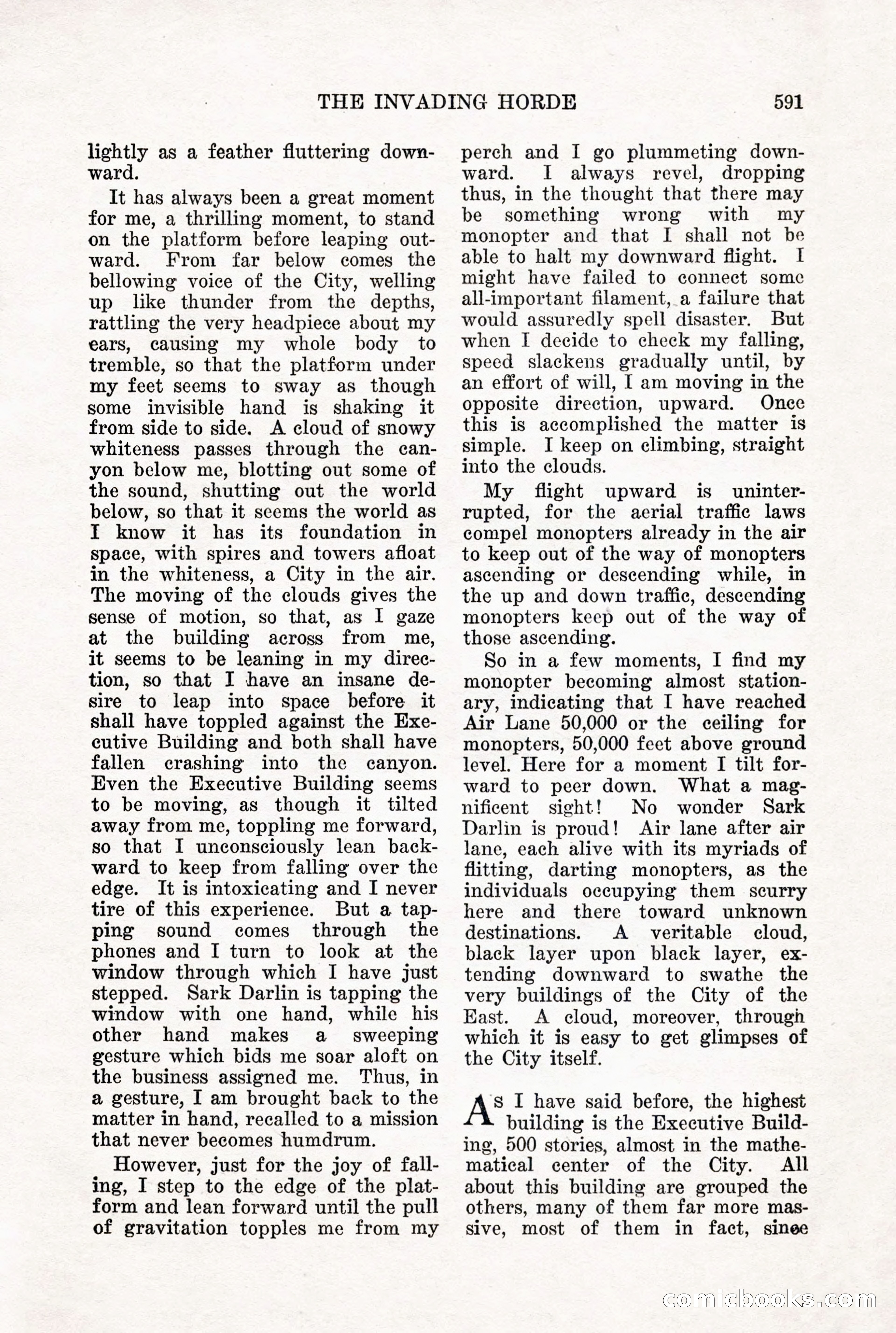 THE INVADING HORDE 591

lightly as a feather fluttering downward.

It has always been a great moment for me, a thrilling moment, to stand on the platform before leaping outward. From far below comes the bellowing voice of the City, welling up like thunder from the depths, rattling the very headpiece about my ears, causing my whole body to tremble, so that the platform under my feet seems to sway as though some invisible hand is shaking it from side to side. A cloud of snowy whiteness passes through the canyon below me, blotting out some of the sound, shutting out the world below, so that it seems the world as I know it has its foundation in space, with spires and towers afloat in the whiteness, a City in the air. The moving of the clouds gives the sense of motion, so that, as I gaze at the building across from me, it seems to be leaning in my direction, so that I have an insane desire to leap into space before it shall have toppled against the Executive Building and both shall have fallen crashing into the canyon. Even the Executive Building seems to be moving, as though it tilted away from me, toppling me forward, so that I unconsciously lean backward to keep from falling over the edge. It is intoxicating and I never tire of this experience. But a tapping sound comes through the phones and I turn to look at the window through which I have just stepped. Sark Darlin is tapping the window with one hand, while his other hand makes a sweeping gesture which bids me soar aloft on the business assigned me. Thus, in a gesture, I am brought back to the matter in hand, recalled to a mission that never becomes humdrum.

However, just for the joy of falling, I step to the edge of the platform and lean forward until the pull of gravitation topples me from my perch and I go plummeting downward. I always revel, dropping thus, in the thought that there may be something wrong with my monopter and that I shall not be able to halt my downward flight. I might have failed to connect some all-important filament, a failure that would assuredly spell disaster. But when I decide to check my falling, speed slackens gradually until, by an effort of will, I am moving in the opposite direction, upward. Once this is accomplished the matter is simple. I keep on climbing, straight into the clouds.

My flight upward is uninterrupted, for the aerial traffic laws compel monopters already in the air to keep out of the way of monopters ascending or descending while, in the up and down traffic, descending monopters keep out of the way of those ascending.

So in a few moments, I find my monopter becoming almost stationary, indicating that I have reached Air Lane 50,000 or the ceiling for monopters, 50,000 feet above ground level. Here for a moment I tilt forward to peer down. What a magnificent sight! No wonder Sark Darlin is proud! Air lane after air lane, each alive with its myriads of flitting, darting monopters, as the individuals occupying them scurry here and there toward unknown destinations. A veritable cloud, black layer upon black layer, extending downward to swathe the very buildings of the City of the East. A cloud, moreover, through which it is easy to get glimpses of the City itself.

As I have said before, the highest building is the Executive Building, 500 stories, almost in the mathematical center of the City. All about this building are grouped the others, many of them far more massive, most of them in fact, since

comicbooks.com